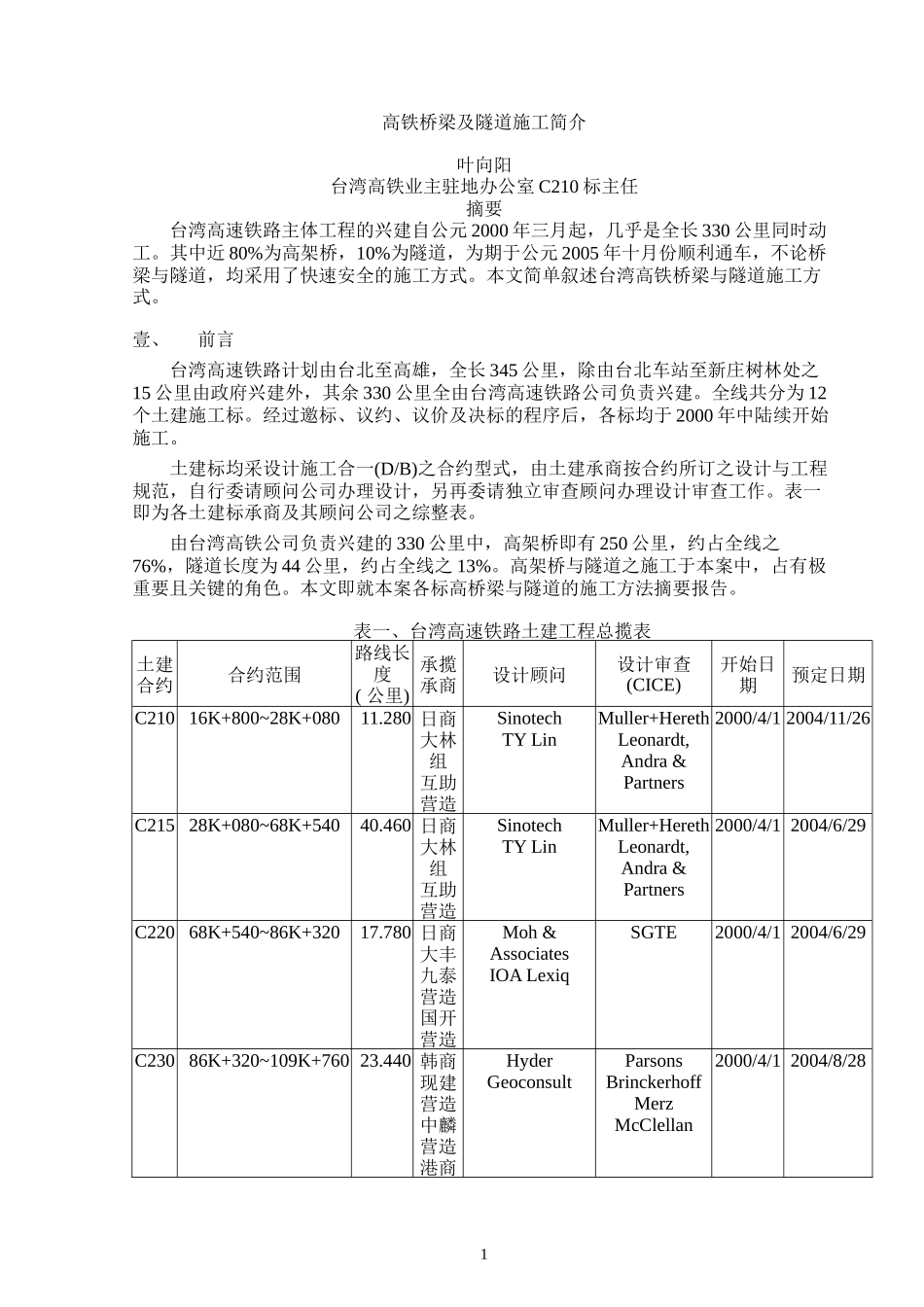 高铁桥梁及隧道施工简介

叶向阳
台湾高铁业主驻地办公室 C210 标主任
摘要

台湾高速铁路主体工程的兴建自公元 2000 年三月起，几乎是全长 330 公里同时动工。其中近 80%为高架桥，10%为隧道，为期于公元 2005 年十月份顺利通车，不论桥梁与隧道，均采用了快速安全的施工方式。本文简单叙述台湾高铁桥梁与隧道施工方式。

壹、　前言

台湾高速铁路计划由台北至高雄，全长 345 公里，除由台北车站至新庄树林处之 15 公里由政府兴建外，其余 330 公里全由台湾高速铁路公司负责兴建。全线共分为 12 个土建施工标。经过邀标、议约、议价及决标的程序后，各标均于 2000 年中陆续开始施工。

土建标均采设计施工合一(D/B)之合约型式，由土建承商按合约所订之设计与工程规范，自行委请顾问公司办理设计，另再委请独立审查顾问办理设计审查工作。表一即为各土建标承商及其顾问公司之综整表。

由台湾高铁公司负责兴建的 330 公里中，高架桥即有 250 公里，约占全线之 76%，隧道长度为 44 公里，约占全线之 13%。高架桥与隧道之施工于本案中，占有极重要且关键的角色。本文即就本案各标高桥梁与隧道的施工方法摘要报告。

表一、台湾高速铁路土建工程总揽表

| 土建合约 | 合约范围 | 路线长度(公里) | 承揽承商 | 设计顾问 | 设计审查(CICE) | 开始日期 | 预定日期 |
|---|---|---|---|---|---|---|---|
| C210 | 16K+800~28K+080 | 11.280 | 日商大林组 互助营造 | Sinotech TY Lin | Muller+Hereth Leonardt, Andra & Partners | 2000/4/1 | 2004/11/26 |
| C215 | 28K+080~68K+540 | 40.460 | 日商大林组 互助营造 | Sinotech TY Lin | Muller+Hereth Leonardt, Andra & Partners | 2000/4/1 | 2004/6/29 |
| C220 | 68K+540~86K+320 | 17.780 | 日商大丰 九泰营造 国开营造 | Moh & Associates IOA Lexiq | SGTE | 2000/4/1 | 2004/6/29 |
| C230 | 86K+320~109K+760 | 23.440 | 韩商现建营造 中麟营造 港商 | Hyder Geoconsult | Parsons Brinckerhoff Merz McClellan | 2000/4/1 | 2004/8/28 |

1